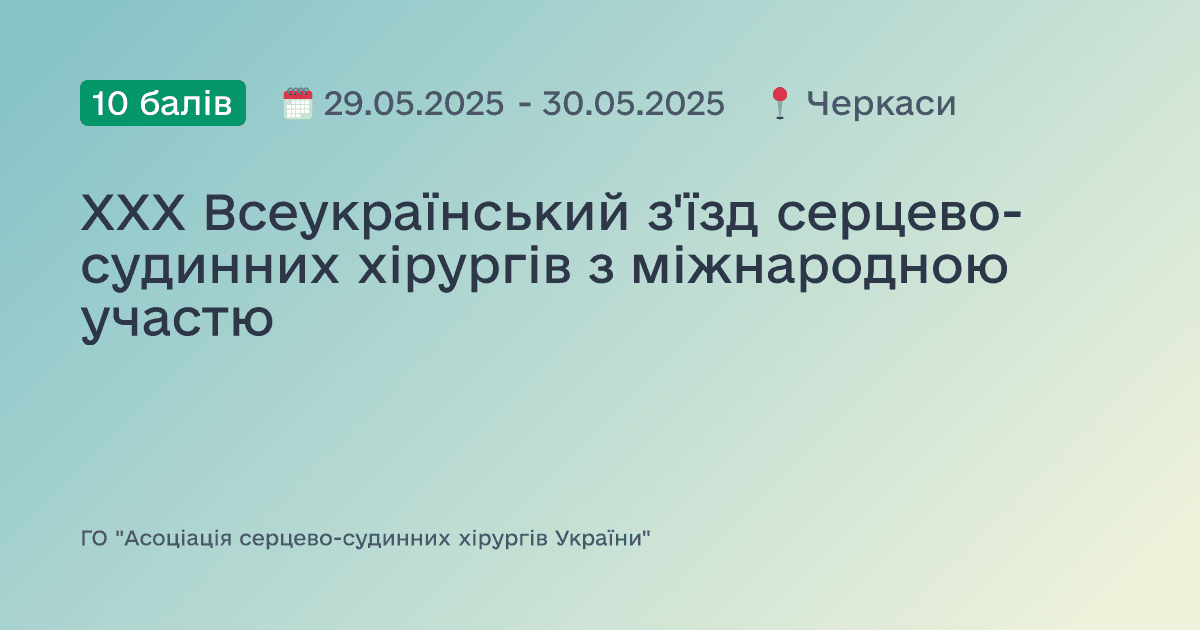 10 балів 29.05.2025 - 30.05.2025 Черкаси

XXX Всеукраїнський з'їзд серцево-судинних хірургів з міжнародною участю

ГО "Асоціація серцево-судинних хірургів України"